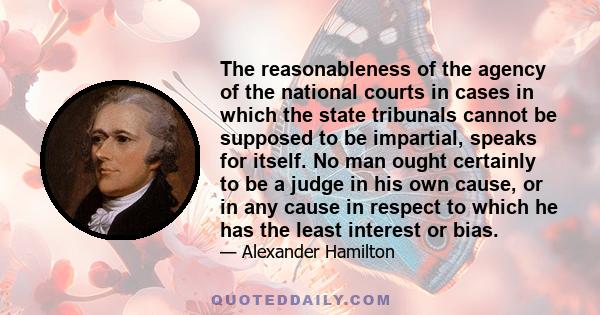 The reasonableness of the agency of the national courts in cases in which the state tribunals cannot be supposed to be impartial, speaks for itself. No man ought certainly to be a judge in his own cause, or in any cause in respect to which he has the least interest or bias.

— Alexander Hamilton

QUOTEDDAILY.COM